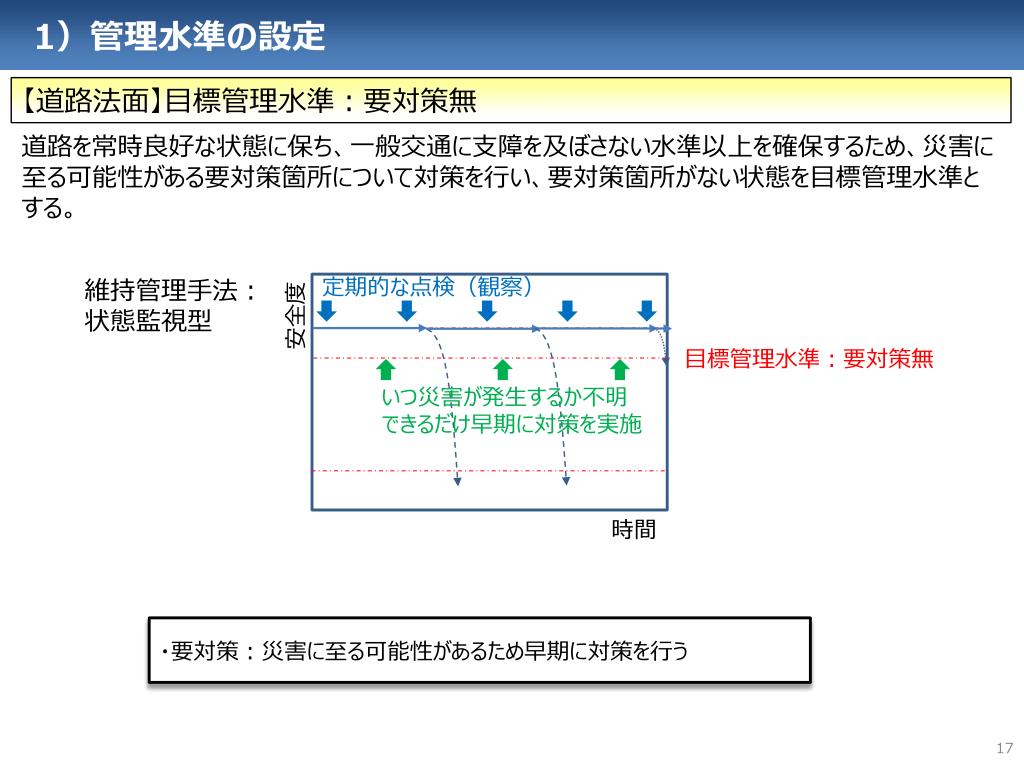 1）管理水準の設定

【道路法面】目標管理水準：要対策無

道路を常時良好な状態に保ち、一般交通に支障を及ぼさない水準以上を確保するため、災害に至る可能性がある要対策箇所について対策を行い、要対策箇所がない状態を目標管理水準とする。

維持管理手法：
状態監視型

安全度

定期的な点検（観察）

目標管理水準：要対策無

いつ災害が発生するか不明
できるだけ早期に対策を実施

時間

・要対策：災害に至る可能性があるため早期に対策を行う

17